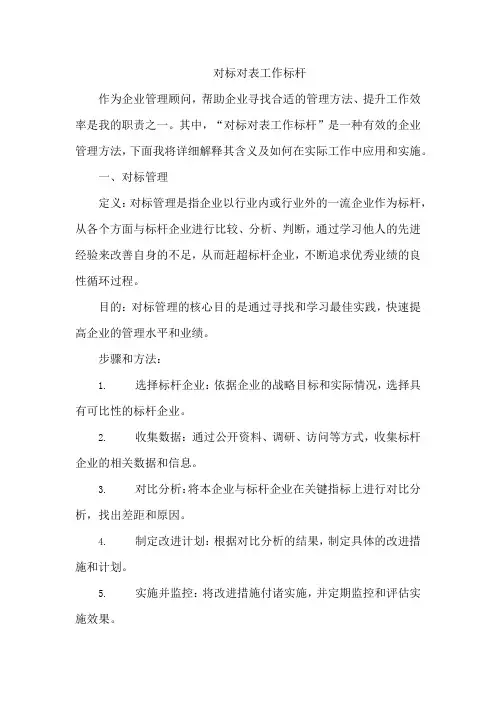 对标对表工作标杆

作为企业管理顾问，帮助企业寻找合适的管理方法、提升工作效率是我的职责之一。其中，“对标对表工作标杆”是一种有效的企业管理方法，下面我将详细解释其含义及如何在实际工作中应用和实施。

一、对标管理

定义：对标管理是指企业以行业内或行业外的一流企业作为标杆，从各个方面与标杆企业进行比较、分析、判断，通过学习他人的先进经验来改善自身的不足，从而赶超标杆企业，不断追求优秀业绩的良性循环过程。

目的：对标管理的核心目的是通过寻找和学习最佳实践，快速提高企业的管理水平和业绩。

步骤和方法：

1. 选择标杆企业：依据企业的战略目标和实际情况，选择具有可比性的标杆企业。

2. 收集数据：通过公开资料、调研、访问等方式，收集标杆企业的相关数据和信息。

3. 对比分析：将本企业与标杆企业在关键指标上进行对比分析，找出差距和原因。

4. 制定改进计划：根据对比分析的结果，制定具体的改进措施和计划。

5. 实施并监控：将改进措施付诸实施，并定期监控和评估实施效果。